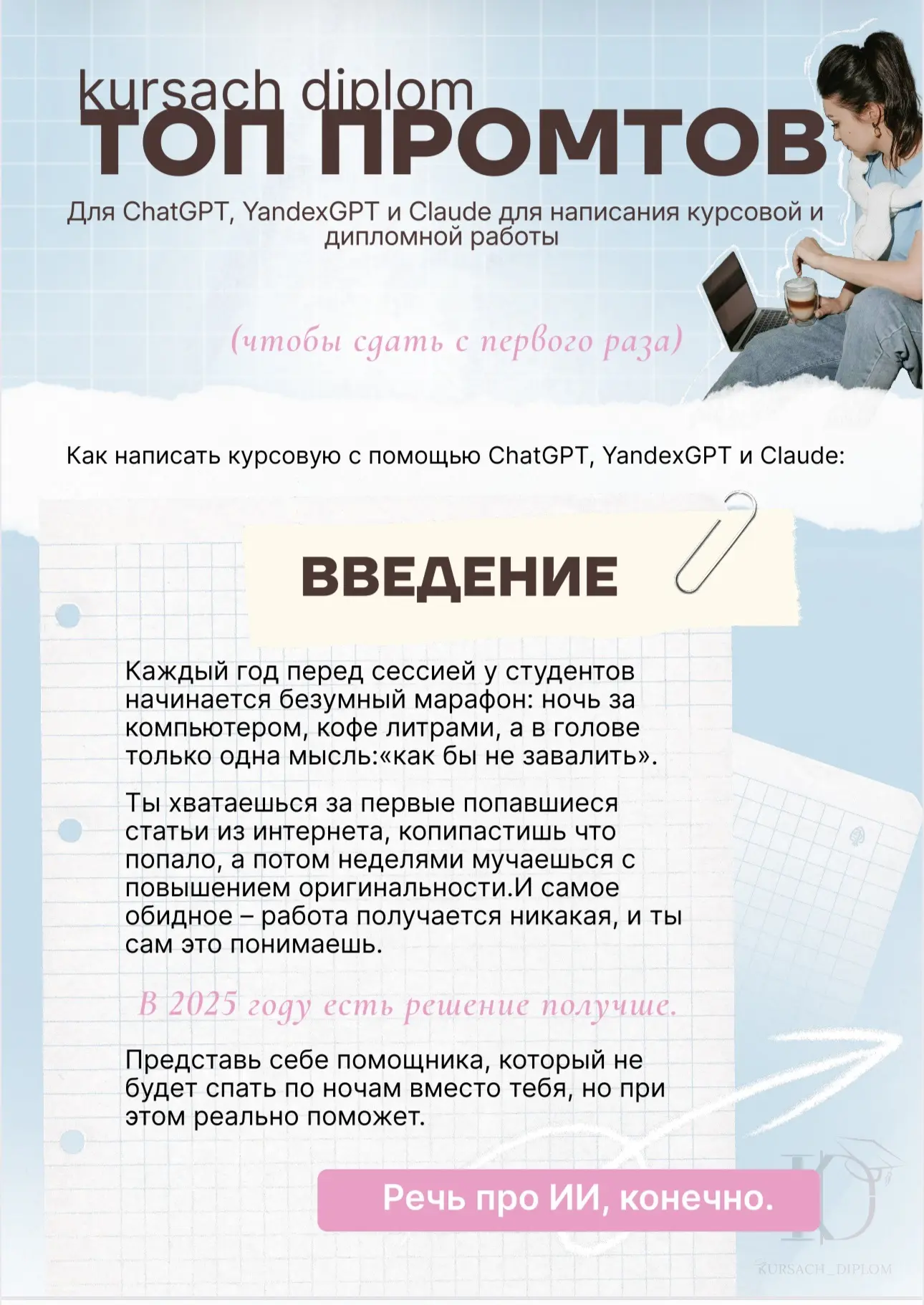 kursach diplom
ТОП ПРОМТОВ

Для ChatGPT, YandexGPT и Claude для написания курсовой и дипломной работы

(чтобы сдать с первого раза)

Как написать курсовую с помощью ChatGPT, YandexGPT и Claude:

ВВЕДЕНИЕ

Каждый год перед сессией у студентов начинается безумный марафон: ночь за компьютером, кофе литрами, а в голове только одна мысль:«как бы не завалить».

Ты хватаешься за первые попавшиеся статьи из интернета, копипастишь что попало, а потом неделями мучаешься с повышением оригинальности.И самое обидное – работа получается никакая, и ты сам это понимаешь.

В 2025 году есть решение получше.

Представь себе помощника, который не будет спать по ночам вместо тебя, но при этом реально поможет.

Речь про ИИ, конечно.

KURSACH_DIPLOM